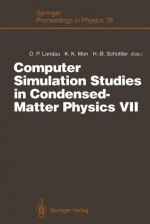 Springer Proceedings in Physics 78

D. P. Landau K. K. Mon H.-B. Schüttler (Eds.)

Computer Simulation Studies in Condensed-Matter Physics VII

Springer-Verlag